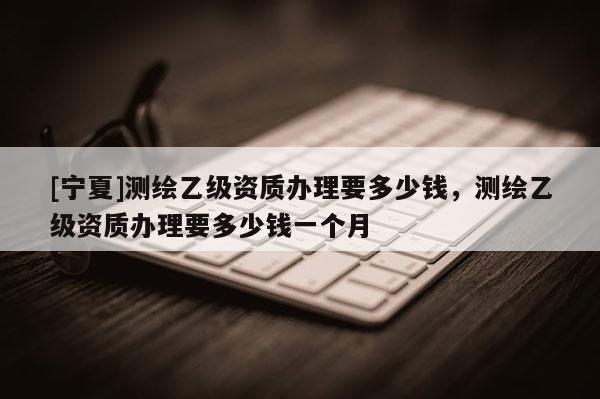 [宁夏]测绘乙级资质办理要多少钱，测绘乙级资质办理要多少钱一个月